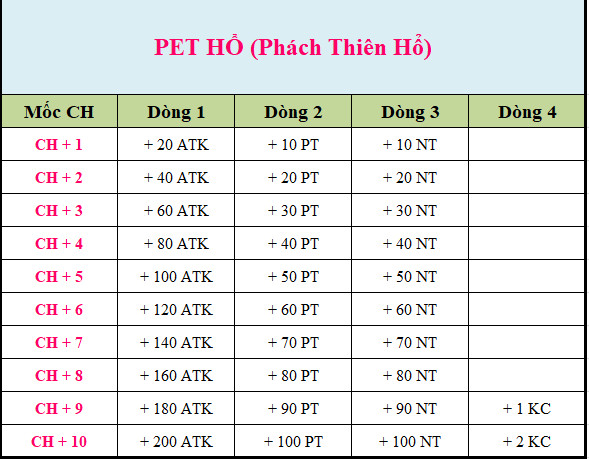 PET HỔ (Phách Thiên Hổ)

| Mốc CH | Dòng 1 | Dòng 2 | Dòng 3 | Dòng 4 |
|---|---|---|---|---|
| CH + 1 | + 20 ATK | + 10 PT | + 10 NT | |
| CH + 2 | + 40 ATK | + 20 PT | + 20 NT | |
| CH + 3 | + 60 ATK | + 30 PT | + 30 NT | |
| CH + 4 | + 80 ATK | + 40 PT | + 40 NT | |
| CH + 5 | + 100 ATK | + 50 PT | + 50 NT | |
| CH + 6 | + 120 ATK | + 60 PT | + 60 NT | |
| CH + 7 | + 140 ATK | + 70 PT | + 70 NT | |
| CH + 8 | + 160 ATK | + 80 PT | + 80 NT | |
| CH + 9 | + 180 ATK | + 90 PT | + 90 NT | + 1 KC |
| CH + 10 | + 200 ATK | + 100 PT | + 100 NT | + 2 KC |